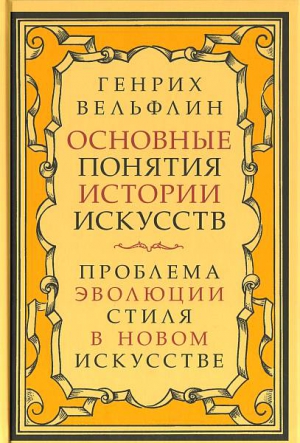 ГЕНРИХ ВЕЛЬФЛИН

ОСНОВНЫЕ ПОНЯТИЯ ИСТОРИИ ИСКУССТВ

ПРОБЛЕМА ЭВОЛЮЦИИ СТИЛЯ В НОВОМ ИСКУССТВЕ